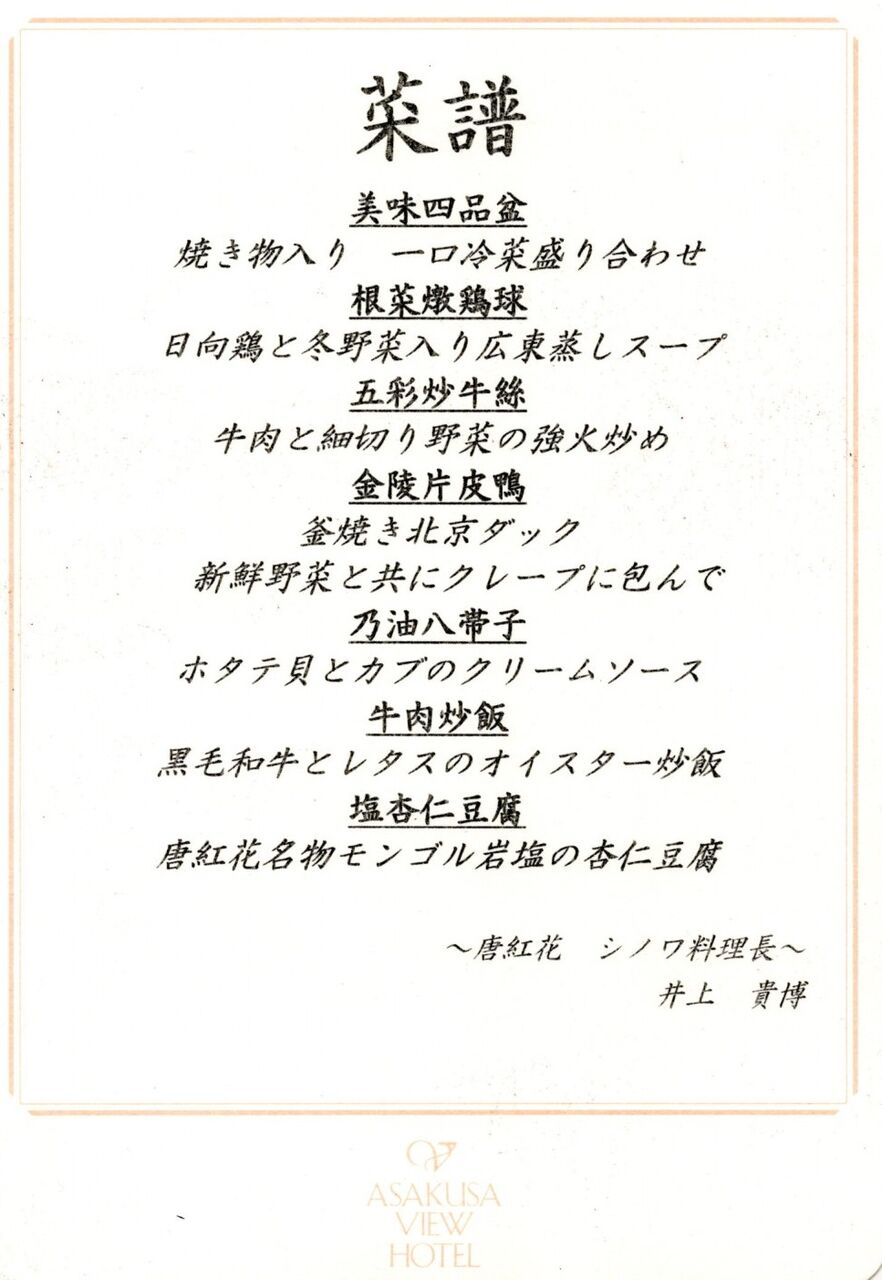 菜譜

美味四品盆
焼き物入り　一口冷菜盛り合わせ

根菜燉鶏球
日向鶏と冬野菜入り広東蒸しスープ

五彩炒牛絲
牛肉と細切り野菜の強火炒め

金陵片皮鴨
釜焼き北京ダック
新鮮野菜と共にクレープに包んで

乃油八帯子
ホタテ貝とカブのクリームソース

牛肉炒飯
黒毛和牛とレタスのオイスター炒飯

塩杏仁豆腐
唐紅花名物モンゴル岩塩の杏仁豆腐

～唐紅花　シノワ料理長～
井上　貴博

ASAKUSA VIEW HOTEL